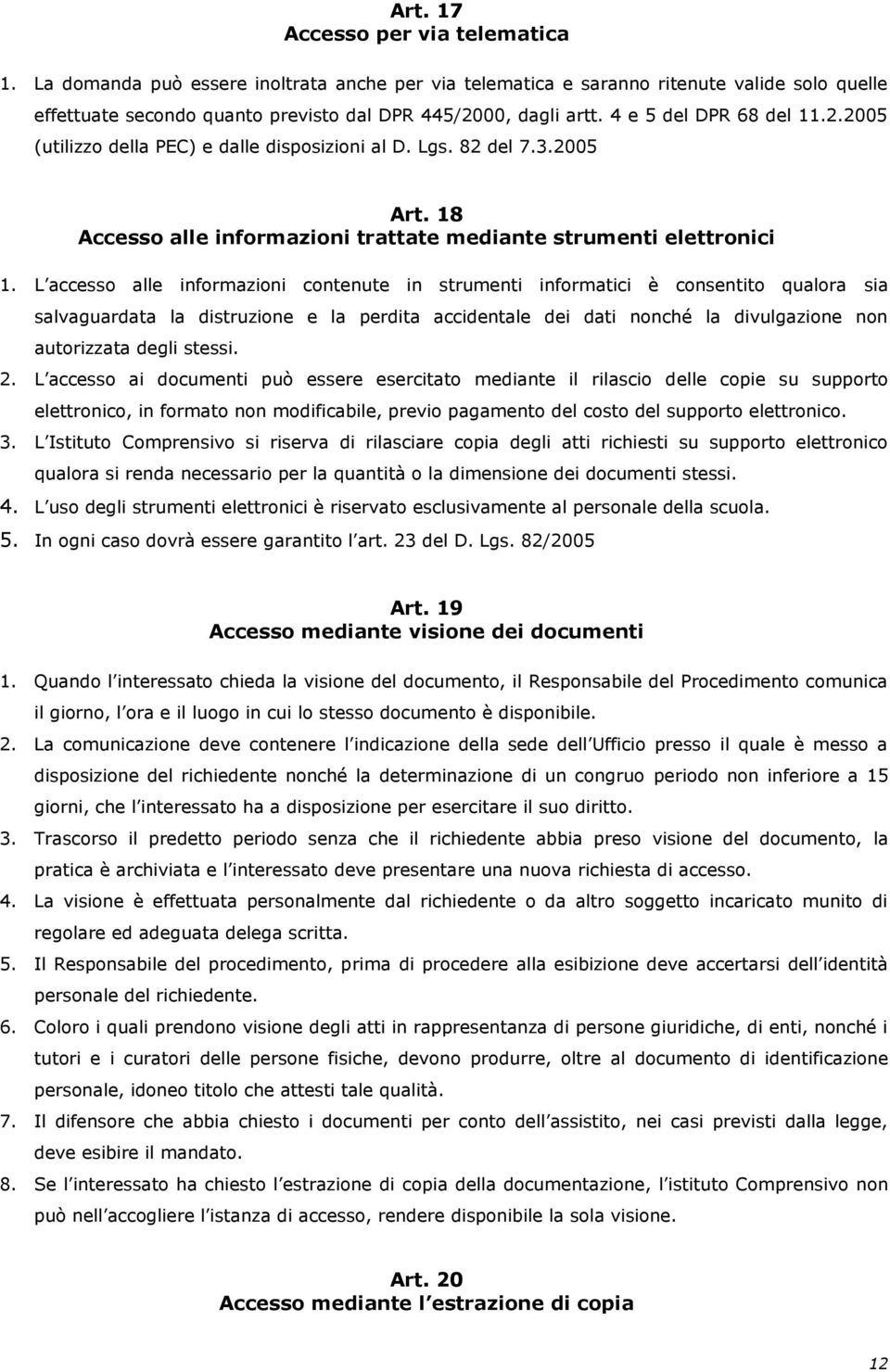 Art. 17
Accesso per via telematica

1. La domanda può essere inoltrata anche per via telematica e saranno ritenute valide solo quelle effettuate secondo quanto previsto dal DPR 445/2000, dagli artt. 4 e 5 del DPR 68 del 11.2.2005 (utilizzo della PEC) e dalle disposizioni al D. Lgs. 82 del 7.3.2005

Art. 18
Accesso alle informazioni trattate mediante strumenti elettronici

1. L accesso alle informazioni contenute in strumenti informatici è consentito qualora sia salvaguardata la distruzione e la perdita accidentale dei dati nonché la divulgazione non autorizzata degli stessi.
2. L accesso ai documenti può essere esercitato mediante il rilascio delle copie su supporto elettronico, in formato non modificabile, previo pagamento del costo del supporto elettronico.
3. L Istituto Comprensivo si riserva di rilasciare copia degli atti richiesti su supporto elettronico qualora si renda necessario per la quantità o la dimensione dei documenti stessi.
4. L uso degli strumenti elettronici è riservato esclusivamente al personale della scuola.
5. In ogni caso dovrà essere garantito l art. 23 del D. Lgs. 82/2005

Art. 19
Accesso mediante visione dei documenti

1. Quando l interessato chieda la visione del documento, il Responsabile del Procedimento comunica il giorno, l ora e il luogo in cui lo stesso documento è disponibile.
2. La comunicazione deve contenere l indicazione della sede dell Ufficio presso il quale è messo a disposizione del richiedente nonché la determinazione di un congruo periodo non inferiore a 15 giorni, che l interessato ha a disposizione per esercitare il suo diritto.
3. Trascorso il predetto periodo senza che il richiedente abbia preso visione del documento, la pratica è archiviata e l interessato deve presentare una nuova richiesta di accesso.
4. La visione è effettuata personalmente dal richiedente o da altro soggetto incaricato munito di regolare ed adeguata delega scritta.
5. Il Responsabile del procedimento, prima di procedere alla esibizione deve accertarsi dell identità personale del richiedente.
6. Coloro i quali prendono visione degli atti in rappresentanza di persone giuridiche, di enti, nonché i tutori e i curatori delle persone fisiche, devono produrre, oltre al documento di identificazione personale, idoneo titolo che attesti tale qualità.
7. Il difensore che abbia chiesto i documenti per conto dell assistito, nei casi previsti dalla legge, deve esibire il mandato.
8. Se l interessato ha chiesto l estrazione di copia della documentazione, l istituto Comprensivo non può nell accogliere l istanza di accesso, rendere disponibile la sola visione.

Art. 20
Accesso mediante l estrazione di copia

12